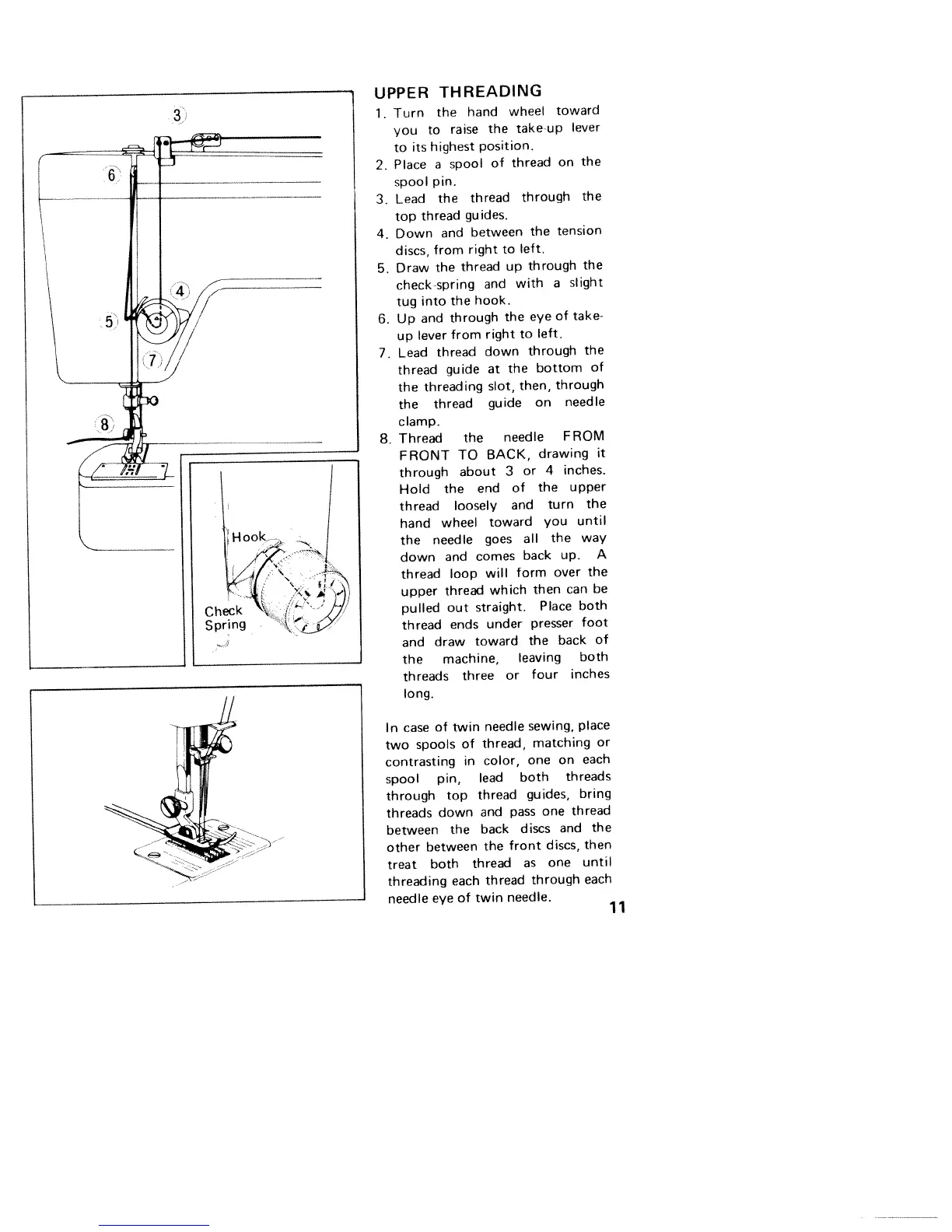 3
6
4
5
7
8
Hook
Check Spring

UPPER THREADING

1. Turn the hand wheel toward you to raise the take-up lever to its highest position.
2. Place a spool of thread on the spool pin.
3. Lead the thread through the top thread guides.
4. Down and between the tension discs, from right to left.
5. Draw the thread up through the check-spring and with a slight tug into the hook.
6. Up and through the eye of take-up lever from right to left.
7. Lead thread down through the thread guide at the bottom of the threading slot, then, through the thread guide on needle clamp.
8. Thread the needle FROM FRONT TO BACK, drawing it through about 3 or 4 inches. Hold the end of the upper thread loosely and turn the hand wheel toward you until the needle goes all the way down and comes back up. A thread loop will form over the upper thread which then can be pulled out straight. Place both thread ends under presser foot and draw toward the back of the machine, leaving both threads three or four inches long.

In case of twin needle sewing, place two spools of thread, matching or contrasting in color, one on each spool pin, lead both threads through top thread guides, bring threads down and pass one thread between the back discs and the other between the front discs, then treat both thread as one until threading each thread through each needle eye of twin needle.

11